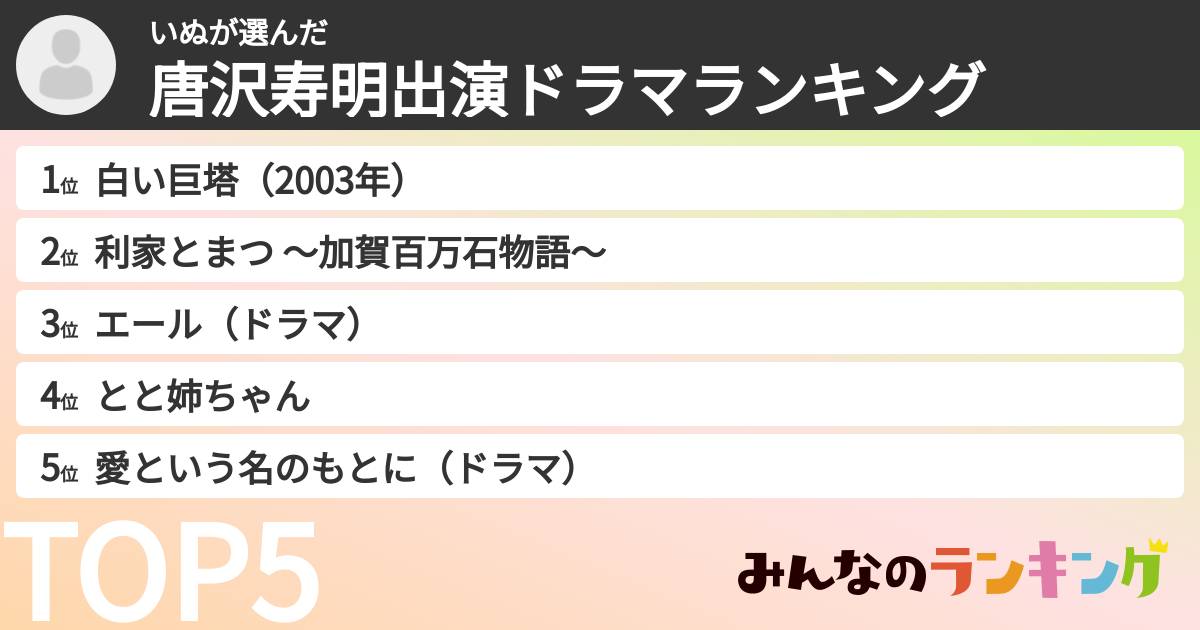 いぬが選んだ
唐沢寿明出演ドラマランキング

1位 白い巨塔（2003年）

2位 利家とまつ ～加賀百万石物語～

3位 エール（ドラマ）

4位 とと姉ちゃん

5位 愛という名のもとに（ドラマ）

TOP5

みんなのランキング